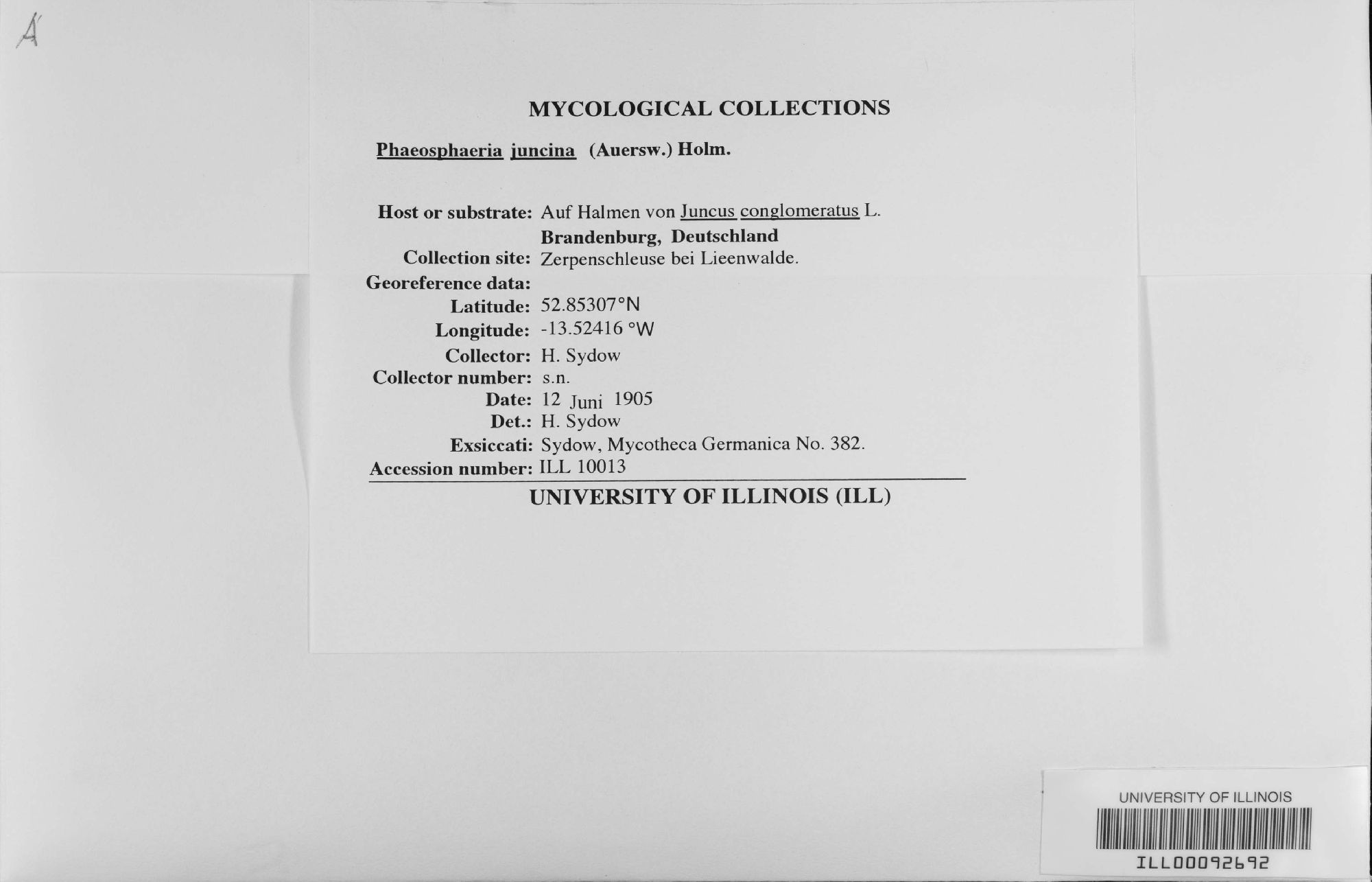 A

MYCOLOGICAL COLLECTIONS

Phaeosphaeria juncina (Auersw.) Holm.

Host or substrate: Auf Halmen von Juncus conglomeratus L.
Brandenburg, Deutschland
Collection site: Zerpenschleuse bei Lieenwalde.
Georeference data:
Latitude: 52.85307°N
Longitude: -13.52416 °W
Collector: H. Sydow
Collector number: s.n.
Date: 12 Juni 1905
Det.: H. Sydow
Exsiccati: Sydow, Mycotheca Germanica No. 382.
Accession number: ILL 10013

UNIVERSITY OF ILLINOIS (ILL)

UNIVERSITY OF ILLINOIS
ILL00092692